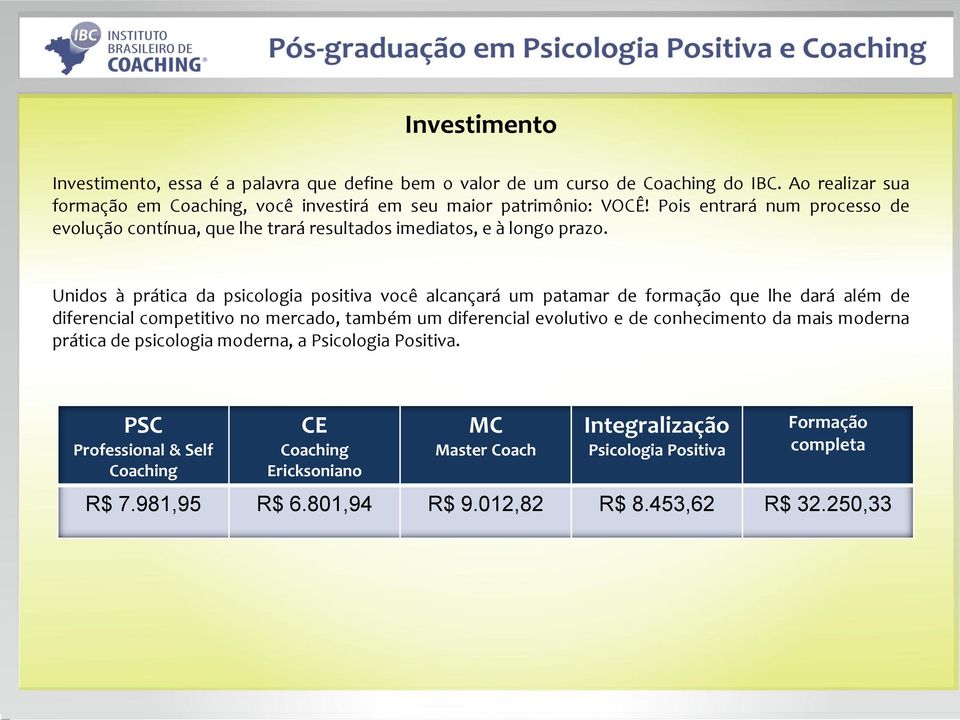 IBC INSTITUTO BRASILEIRO DE COACHING®

Pós-graduação em Psicologia Positiva e Coaching

Investimento

Investimento, essa é a palavra que define bem o valor de um curso de Coaching do IBC. Ao realizar sua formação em Coaching, você investirá em seu maior patrimônio: VOCÊ! Pois entrará num processo de evolução contínua, que lhe trará resultados imediatos, e à longo prazo.

Unidos à prática da psicologia positiva você alcançará um patamar de formação que lhe dará além de diferencial competitivo no mercado, também um diferencial evolutivo e de conhecimento da mais moderna prática de psicologia moderna, a Psicologia Positiva.

| PSC Professional & Self Coaching | CE Coaching Ericksoniano | MC Master Coach | Integralização Psicologia Positiva | Formação completa |
|---|---|---|---|---|
| R$ 7.981,95 | R$ 6.801,94 | R$ 9.012,82 | R$ 8.453,62 | R$ 32.250,33 |